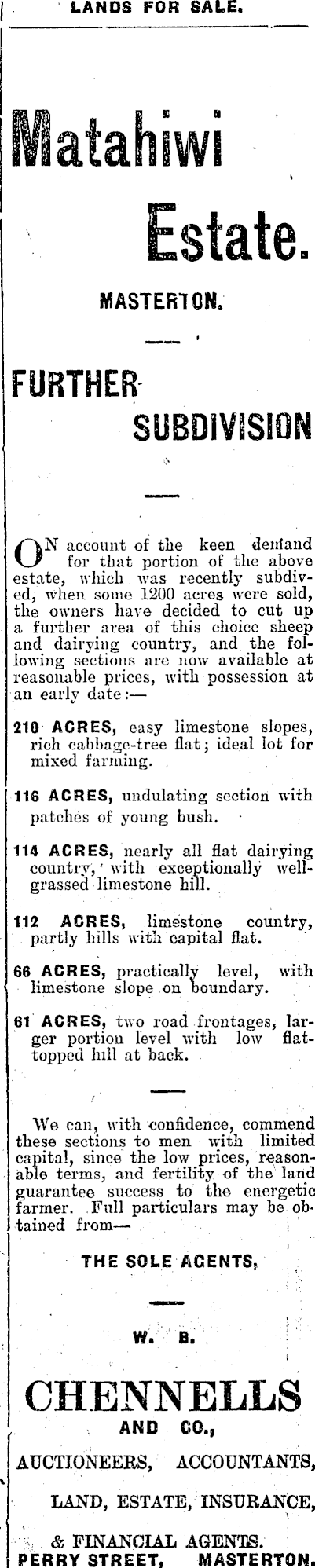 LANDS FOR SALE.

Matahiwi Estate.

MASTERTON.

FURTHER SUBDIVISION

ON account of the keen demand for that portion of the above estate, which was recently subdivided, when some 1200 acres were sold, the owners have decided to cut up a further area of this choice sheep and dairying country, and the following sections are now available at reasonable prices, with possession at an early date:—

210 ACRES, easy limestone slopes, rich cabbage-tree flat; ideal lot for mixed farming.

116 ACRES, undulating section with patches of young bush.

114 ACRES, nearly all flat dairying country, with exceptionally well-grassed limestone hill.

112 ACRES, limestone country, partly hills with capital flat.

66 ACRES, practically level, with limestone slope on boundary.

61 ACRES, two road frontages, larger portion level with low flat-topped hill at back.

We can, with confidence, commend these sections to men with limited capital, since the low prices, reasonable terms, and fertility of the land guarantee success to the energetic farmer. Full particulars may be obtained from—

THE SOLE AGENTS,

W. B.

CHENNELLS AND CO.,

AUCTIONEERS, ACCOUNTANTS,

LAND, ESTATE, INSURANCE,

& FINANCIAL AGENTS.

PERRY STREET, MASTERTON.